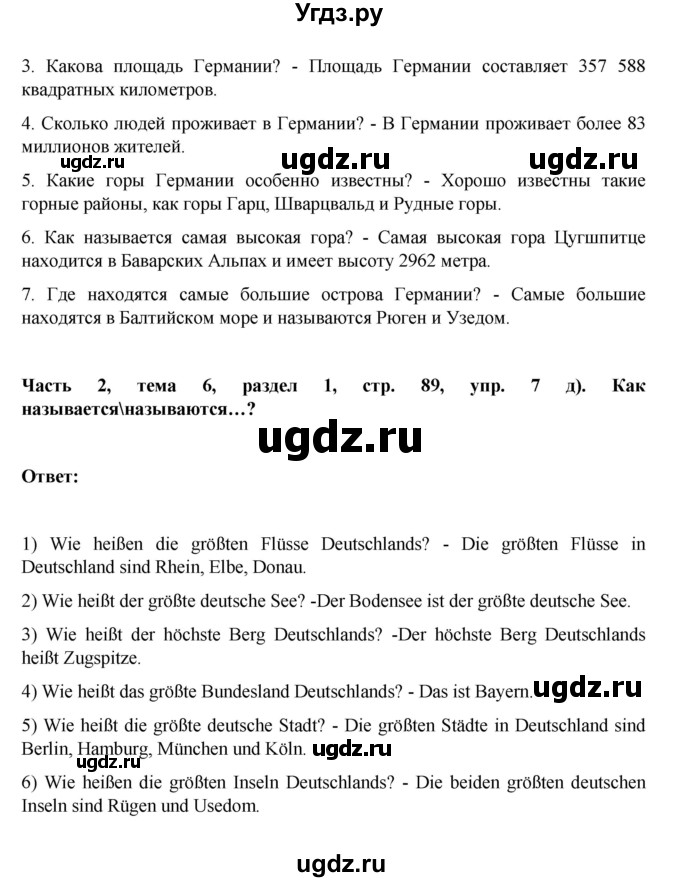 Угдз.ру

3. Какова площадь Германии? - Площадь Германии составляет 357 588 квадратных километров.

4. Сколько людей проживает в Германии? - В Германии проживает более 83 миллионов жителей.

ugdz.ru ugdz.ru ugdz.ru

5. Какие горы Германии особенно известны? - Хорошо известны такие горные районы, как горы Гарц, Шварцвальд и Рудные горы.

6. Как называется самая высокая гора? - Самая высокая гора Цугшпитце находится в Баварских Альпах и имеет высоту 2962 метра.

7. Где находятся самые большие острова Германии? - Самые большие находятся в Балтийском море и называются Рюген и Узедом.

Часть 2, тема 6, раздел 1, стр. 89, упр. 7 д). Как называется\называются…?

ugdz.ru

Ответ:

1) Wie heißen die größten Flüsse Deutschlands? - Die größten Flüsse in Deutschland sind Rhein, Elbe, Donau.

2) Wie heißt der größte deutsche See? -Der Bodensee ist der größte deutsche See.

3) Wie heißt der höchste Berg Deutschlands? -Der höchste Berg Deutschlands heißt Zugspitze.

4) Wie heißt das größte Bundesland Deutschlands? - Das ist Bayern. ugdz.ru

5) Wie heißt die größte deutsche Stadt? - Die größten Städte in Deutschland sind Berlin, Hamburg, München und Köln. ugdz.ru

ugdz.ru

6) Wie heißen die größten Inseln Deutschlands? - Die beiden größten deutschen Inseln sind Rügen und Usedom.

ugdz.ru